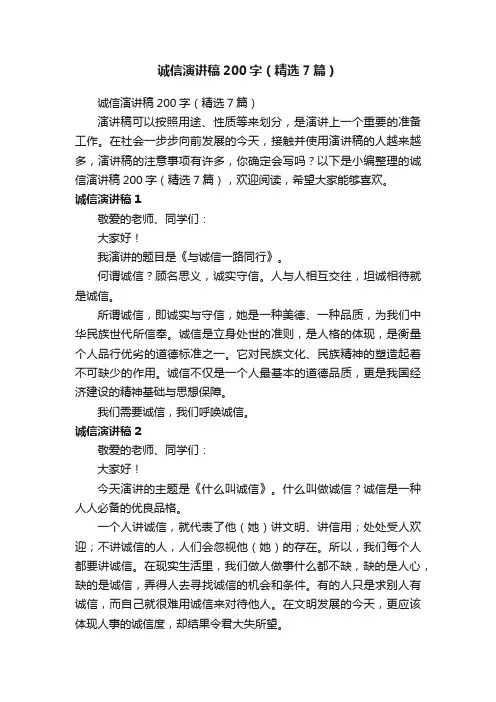 诚信演讲稿200字（精选7篇）

诚信演讲稿200字（精选7篇）

演讲稿可以按照用途、性质等来划分，是演讲上一个重要的准备工作。在社会一步步向前发展的今天，接触并使用演讲稿的人越来越多，演讲稿的注意事项有许多，你确定会写吗？以下是小编整理的诚信演讲稿200字（精选7篇），欢迎阅读，希望大家能够喜欢。

诚信演讲稿1

敬爱的老师、同学们：

大家好！

我演讲的题目是《与诚信一路同行》。

何谓诚信？顾名思义，诚实守信。人与人相互交往，坦诚相待就是诚信。

所谓诚信，即诚实与守信，她是一种美德、一种品质，为我们中华民族世代所信奉。诚信是立身处世的准则，是人格的体现，是衡量个人品行优劣的道德标准之一。它对民族文化、民族精神的塑造起着不可缺少的作用。诚信不仅是一个人最基本的道德品质，更是我国经济建设的精神基础与思想保障。

我们需要诚信，我们呼唤诚信。

诚信演讲稿2

敬爱的老师、同学们：

大家好！

今天演讲的主题是《什么叫诚信》。什么叫做诚信？诚信是一种人人必备的优良品格。

一个人讲诚信，就代表了他（她）讲文明、讲信用；处处受人欢迎；不讲诚信的人，人们会忽视他（她）的存在。所以，我们每个人都要讲诚信。在现实生活里，我们做人做事什么都不缺，缺的是人心，缺的是诚信，弄得人去寻找诚信的机会和条件。有的人只是求别人有诚信，而自己就很难用诚信来对待他人。在文明发展的今天，更应该体现人事的诚信度，却结果令君大失所望。